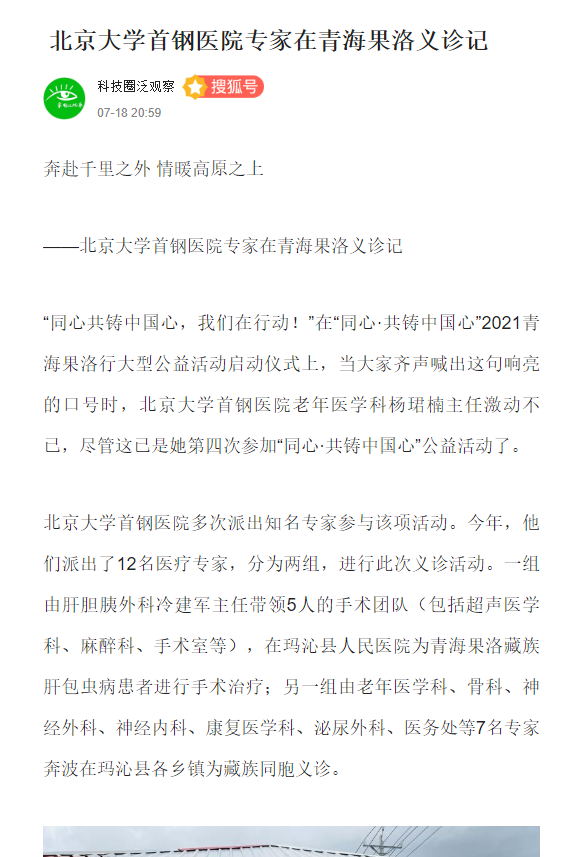 北京大学首钢医院专家在青海果洛义诊记

科技圈泛观察 搜狐号
07-18 20:59

奔赴千里之外 情暖高原之上

——北京大学首钢医院专家在青海果洛义诊记

“同心共铸中国心，我们在行动！”在“同心·共铸中国心”2021青海果洛行大型公益活动启动仪式上，当大家齐声喊出这句响亮的口号时，北京大学首钢医院老年医学科杨珺楠主任激动不已，尽管这已是她第四次参加“同心·共铸中国心”公益活动了。

北京大学首钢医院多次派出知名专家参与该项活动。今年，他们派出了12名医疗专家，分为两组，进行此次义诊活动。一组由肝胆胰外科冷建军主任带领5人的手术团队（包括超声医学科、麻醉科、手术室等），在玛沁县人民医院为青海果洛藏族肝包虫病患者进行手术治疗；另一组由老年医学科、骨科、神经外科、神经内科、康复医学科、泌尿外科、医务处等7名专家奔波在玛沁县各乡镇为藏族同胞义诊。